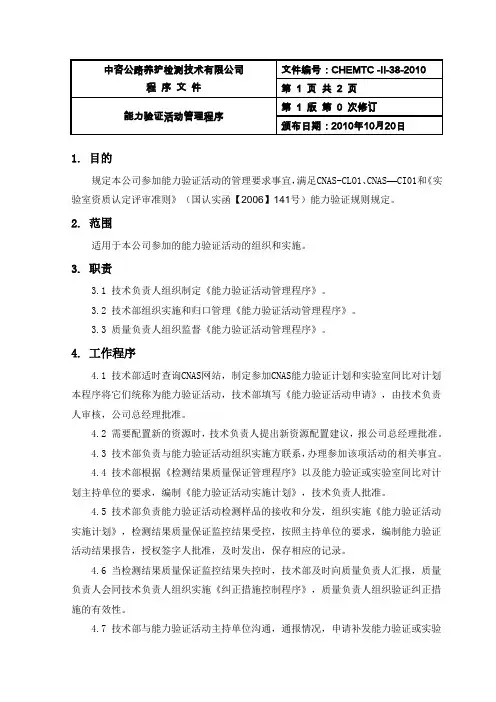 | 中咨公路养护检测技术有限公司 程 序 文 件 | 文件编号：CHEMTC -II-38-2010 |
|---|---|
| | 第 1 页 共 2 页 |
| 能力验证活动管理程序 | 第 1 版 第 0 次修订 |
| | 颁布日期：2010年10月20日 |

1. 目的

规定本公司参加能力验证活动的管理要求事宜，满足CNAS-CL01、CNAS—CI01和《实验室资质认定评审准则》（国认实函【2006】141号）能力验证规则规定。

2. 范围

适用于本公司参加的能力验证活动的组织和实施。

3. 职责

3.1 技术负责人组织制定《能力验证活动管理程序》。

3.2 技术部组织实施和归口管理《能力验证活动管理程序》。

3.3 质量负责人组织监督《能力验证活动管理程序》。

4. 工作程序

4.1 技术部适时查询CNAS网站，制定参加CNAS能力验证计划和实验室间比对计划本程序将它们统称为能力验证活动，技术部填写《能力验证活动申请》，由技术负责人审核，公司总经理批准。

4.2 需要配置新的资源时，技术负责人提出新资源配置建议，报公司总经理批准。

4.3 技术部负责与能力验证活动组织实施方联系，办理参加该项活动的相关事宜。

4.4 技术部根据《检测结果质量保证管理程序》以及能力验证或实验室间比对计划主持单位的要求，编制《能力验证活动实施计划》，技术负责人批准。

4.5 技术部负责能力验证活动检测样品的接收和分发，组织实施《能力验证活动实施计划》，检测结果质量保证监控结果受控，按照主持单位的要求，编制能力验证活动结果报告，授权签字人批准，及时发出，保存相应的记录。

4.6 当检测结果质量保证监控结果失控时，技术部及时向质量负责人汇报，质量负责人会同技术负责人组织实施《纠正措施控制程序》，质量负责人组织验证纠正措施的有效性。

4.7 技术部与能力验证活动主持单位沟通，通报情况，申请补发能力验证或实验